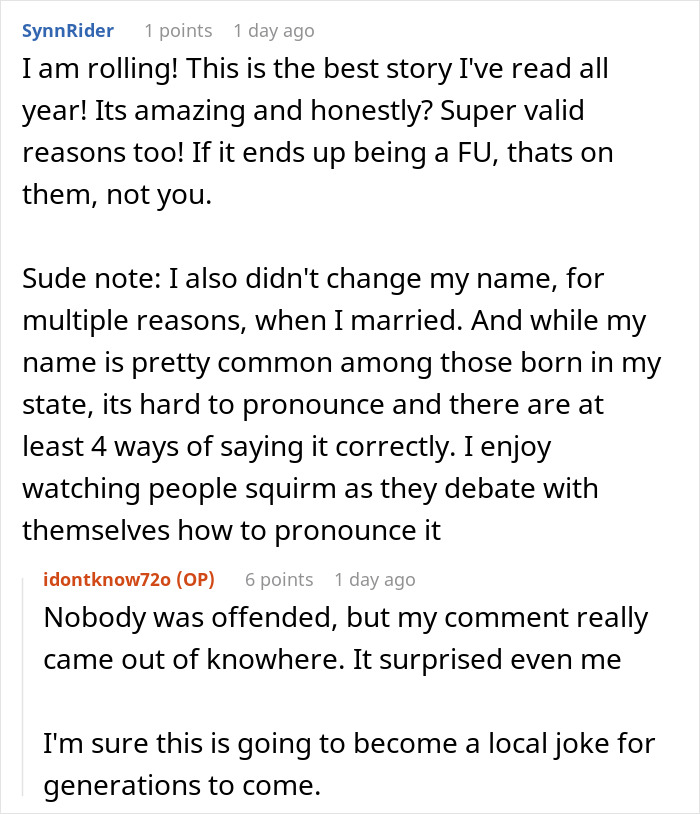 SynnRider 1 points 1 day ago

I am rolling! This is the best story I've read all year! Its amazing and honestly? Super valid reasons too! If it ends up being a FU, thats on them, not you.

Sude note: I also didn't change my name, for multiple reasons, when I married. And while my name is pretty common among those born in my state, its hard to pronounce and there are at least 4 ways of saying it correctly. I enjoy watching people squirm as they debate with themselves how to pronounce it

idontknow72o (OP) 6 points 1 day ago

Nobody was offended, but my comment really came out of knowhere. It surprised even me

I'm sure this is going to become a local joke for generations to come.